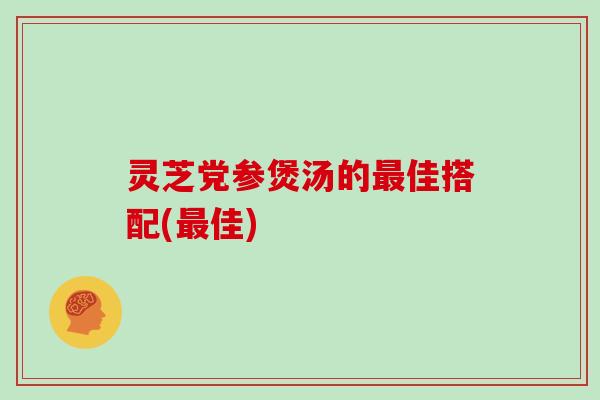 灵芝党参煲汤的最佳搭配(最佳)